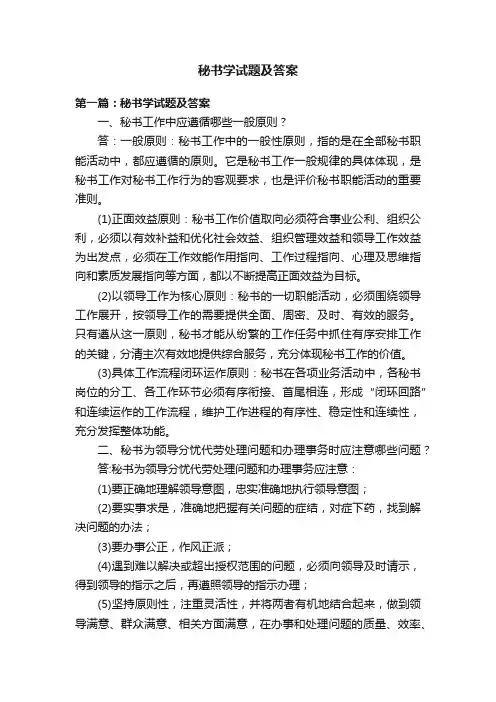 秘书学试题及答案

第一篇：秘书学试题及答案

一、秘书工作中应遵循哪些一般原则？

答：一般原则：秘书工作中的一般性原则，指的是在全部秘书职能活动中，都应遵循的原则。它是秘书工作一般规律的具体体现，是秘书工作对秘书工作行为的客观要求，也是评价秘书职能活动的重要准则。

(1)正面效益原则：秘书工作价值取向必须符合事业公利、组织公利，必须以有效补益和优化社会效益、组织管理效益和领导工作效益为出发点，必须在工作效能作用指向、工作过程指向、心理及思维指向和素质发展指向等方面，都以不断提高正面效益为目标。

(2)以领导工作为核心原则：秘书的一切职能活动，必须围绕领导工作展开，按领导工作的需要提供全面、周密、及时、有效的服务。只有遵从这一原则，秘书才能从纷繁的工作任务中抓住有序安排工作的关键，分清主次有效地提供综合服务，充分体现秘书工作的价值。

(3)具体工作流程闭环运作原则：秘书在各项业务活动中，各秘书岗位的分工、各工作环节必须有序衔接、首尾相连，形成“闭环回路”和连续运作的工作流程，维护工作进程的有序性、稳定性和连续性，充分发挥整体功能。

二、秘书为领导分忧代劳处理问题和办理事务时应注意哪些问题？

答:秘书为领导分忧代劳处理问题和办理事务应注意：

(1)要正确地理解领导意图，忠实准确地执行领导意图；

(2)要实事求是，准确地把握有关问题的症结，对症下药，找到解决问题的办法；

(3)要办事公正，作风正派；

(4)遇到难以解决或超出授权范围的问题，必须向领导及时请示，得到领导的指示之后，再遵照领导的指示办理；

(5)坚持原则性，注重灵活性，并将两者有机地结合起来，做到领导满意、群众满意、相关方面满意，在办事和处理问题的质量、效率、